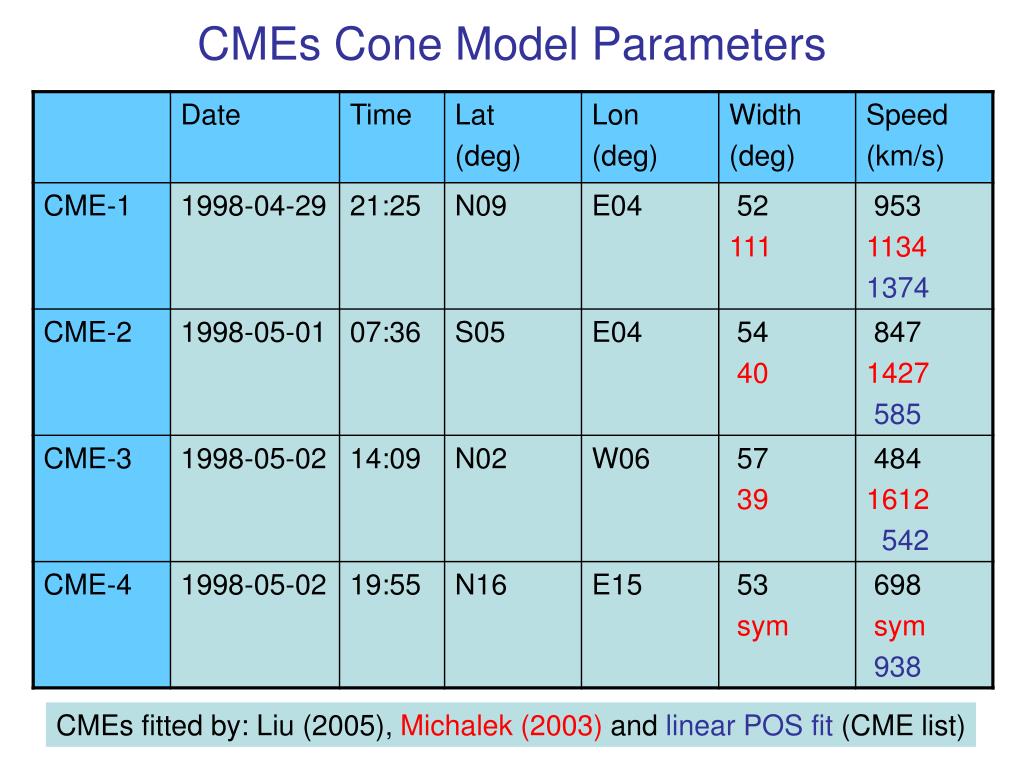 CMEs Cone Model Parameters

| | Date | Time | Lat (deg) | Lon (deg) | Width (deg) | Speed (km/s) |
|---|---|---|---|---|---|---|
| CME-1 | 1998-04-29 | 21:25 | N09 | E04 | 52 111 | 953 1134 1374 |
| CME-2 | 1998-05-01 | 07:36 | S05 | E04 | 54 40 | 847 1427 585 |
| CME-3 | 1998-05-02 | 14:09 | N02 | W06 | 57 39 | 484 1612 542 |
| CME-4 | 1998-05-02 | 19:55 | N16 | E15 | 53 sym | 698 sym 938 |

CMEs fitted by: Liu (2005), Michalek (2003) and linear POS fit (CME list)